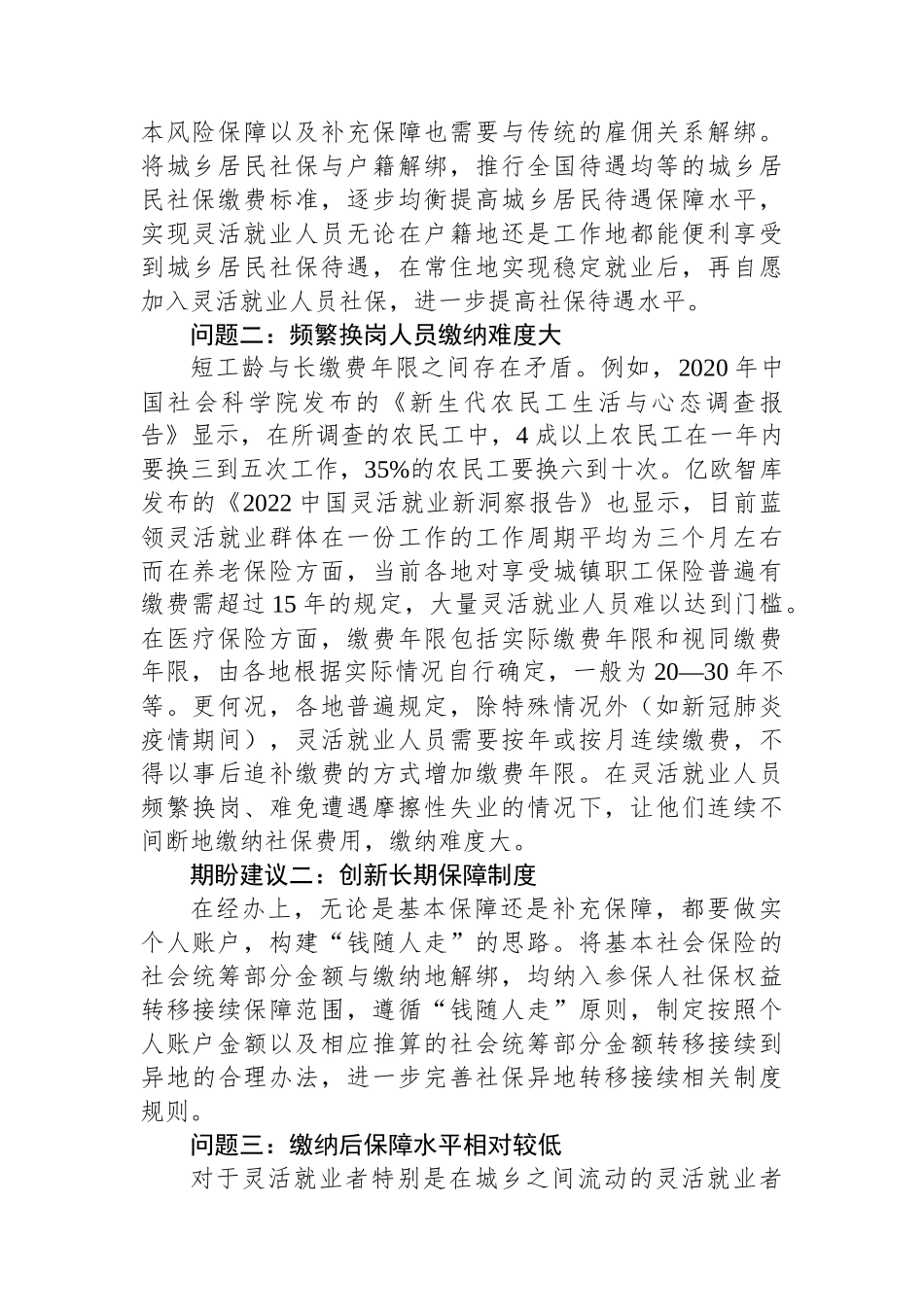 本风险保障以及补充保障也需要与传统的雇佣关系解绑。将城乡居民社保与户籍解绑，推行全国待遇均等的城乡居民社保缴费标准，逐步均衡提高城乡居民待遇保障水平，实现灵活就业人员无论在户籍地还是工作地都能便利享受到城乡居民社保待遇，在常住地实现稳定就业后，再自愿加入灵活就业人员社保，进一步提高社保待遇水平。

问题二：频繁换岗人员缴纳难度大

短工龄与长缴费年限之间存在矛盾。例如，2020 年中国社会科学院发布的《新生代农民工生活与心态调查报告》显示，在所调查的农民工中，4 成以上农民工在一年内要换三到五次工作，35%的农民工要换六到十次。亿欧智库发布的《2022 中国灵活就业新洞察报告》也显示，目前蓝领灵活就业群体在一份工作的工作周期平均为三个月左右而在养老保险方面，当前各地对享受城镇职工保险普遍有缴费需超过 15 年的规定，大量灵活就业人员难以达到门槛。在医疗保险方面，缴费年限包括实际缴费年限和视同缴费年限，由各地根据实际情况自行确定，一般为 20—30 年不等。更何况，各地普遍规定，除特殊情况外（如新冠肺炎疫情期间），灵活就业人员需要按年或按月连续缴费，不得以事后追补缴费的方式增加缴费年限。在灵活就业人员频繁换岗、难免遭遇摩擦性失业的情况下，让他们连续不间断地缴纳社保费用，缴纳难度大。

期盼建议二：创新长期保障制度

在经办上，无论是基本保障还是补充保障，都要做实个人账户，构建“钱随人走”的思路。将基本社会保险的社会统筹部分金额与缴纳地解绑，均纳入参保人社保权益转移接续保障范围，遵循“钱随人走”原则，制定按照个人账户金额以及相应推算的社会统筹部分金额转移接续到异地的合理办法，进一步完善社保异地转移接续相关制度规则。

问题三：缴纳后保障水平相对较低

对于灵活就业者特别是在城乡之间流动的灵活就业者